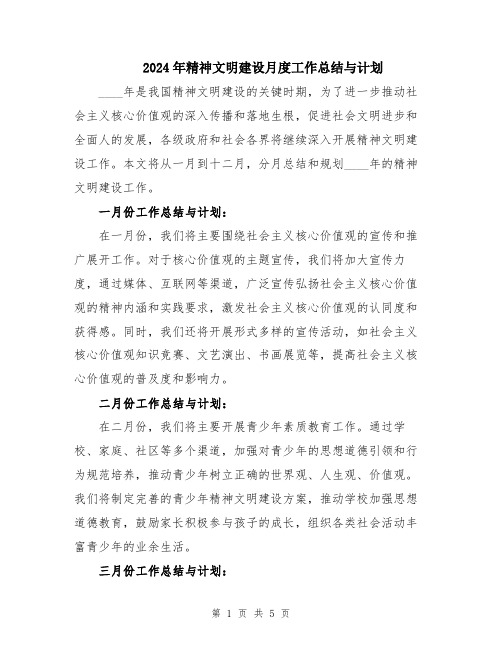 2024年精神文明建设月度工作总结与计划

____年是我国精神文明建设的关键时期，为了进一步推动社会主义核心价值观的深入传播和落地生根，促进社会文明进步和全面人的发展，各级政府和社会各界将继续深入开展精神文明建设工作。本文将从一月到十二月，分月总结和规划____年的精神文明建设工作。

一月份工作总结与计划：

在一月份，我们将主要围绕社会主义核心价值观的宣传和推广展开工作。对于核心价值观的主题宣传，我们将加大宣传力度，通过媒体、互联网等渠道，广泛宣传弘扬社会主义核心价值观的精神内涵和实践要求，激发社会主义核心价值观的认同度和获得感。同时，我们还将开展形式多样的宣传活动，如社会主义核心价值观知识竞赛、文艺演出、书画展览等，提高社会主义核心价值观的普及度和影响力。

二月份工作总结与计划：

在二月份，我们将主要开展青少年素质教育工作。通过学校、家庭、社区等多个渠道，加强对青少年的思想道德引领和行为规范培养，推动青少年树立正确的世界观、人生观、价值观。我们将制定完善的青少年精神文明建设方案，推动学校加强思想道德教育，鼓励家长积极参与孩子的成长，组织各类社会活动丰富青少年的业余生活。

三月份工作总结与计划：

第 1 页 共 5 页